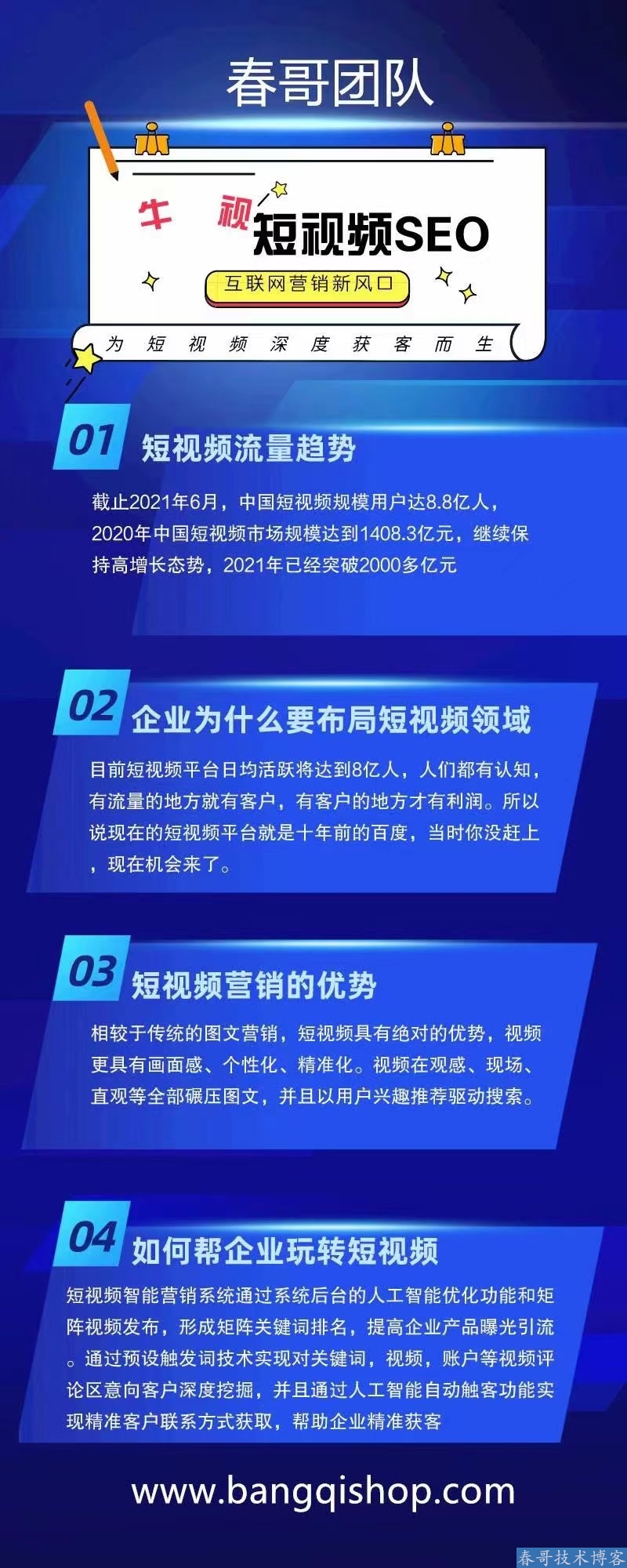 春哥团队

牛 视 短视频SEO

互联网营销新风口

为 短 视 频 深 度 获 客 而 生

01 短视频流量趋势

截止2021年6月，中国短视频规模用户达8.8亿人，2020年中国短视频市场规模达到1408.3亿元，继续保持高增长态势，2021年已经突破2000多亿元

02 企业为什么要布局短视频领域

目前短视频平台日均活跃将达到8亿人，人们都有认知，有流量的地方就有客户，有客户的地方才有利润。所以说现在的短视频平台就是十年前的百度，当时你没赶上，现在机会来了。

03 短视频营销的优势

相较于传统的图文营销，短视频具有绝对的优势，视频更具有画面感、个性化、精准化。视频在观感、现场、直观等全部碾压图文，并且以用户兴趣推荐驱动搜索。

04 如何帮企业玩转短视频

短视频智能营销系统通过系统后台的人工智能优化功能和矩阵视频发布，形成矩阵关键词排名，提高企业产品曝光引流。通过预设触发词技术实现对关键词，视频，账户等视频评论区意向客户深度挖掘，并且通过人工智能自动触客功能实现精准客户联系方式获取，帮助企业精准获客

www.bangqishop.com

春哥技术博客